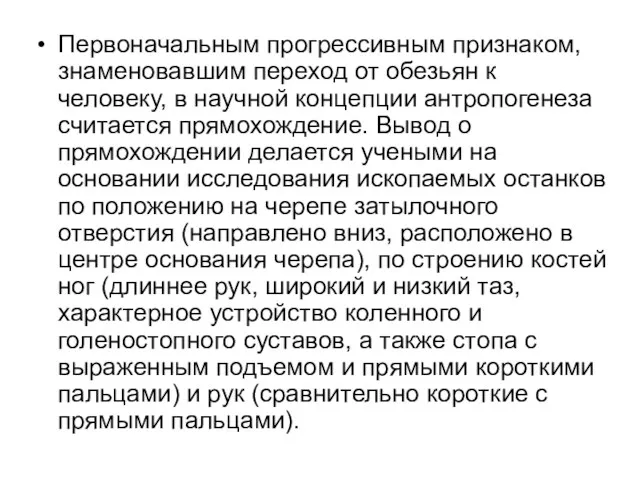 • Первоначальным прогрессивным признаком, знаменовавшим переход от обезьян к человеку, в научной концепции антропогенеза считается прямохождение. Вывод о прямохождении делается учеными на основании исследования ископаемых останков по положению на черепе затылочного отверстия (направлено вниз, расположено в центре основания черепа), по строению костей ног (длиннее рук, широкий и низкий таз, характерное устройство коленного и голеностопного суставов, а также стопа с выраженным подъемом и прямыми короткими пальцами) и рук (сравнительно короткие с прямыми пальцами).